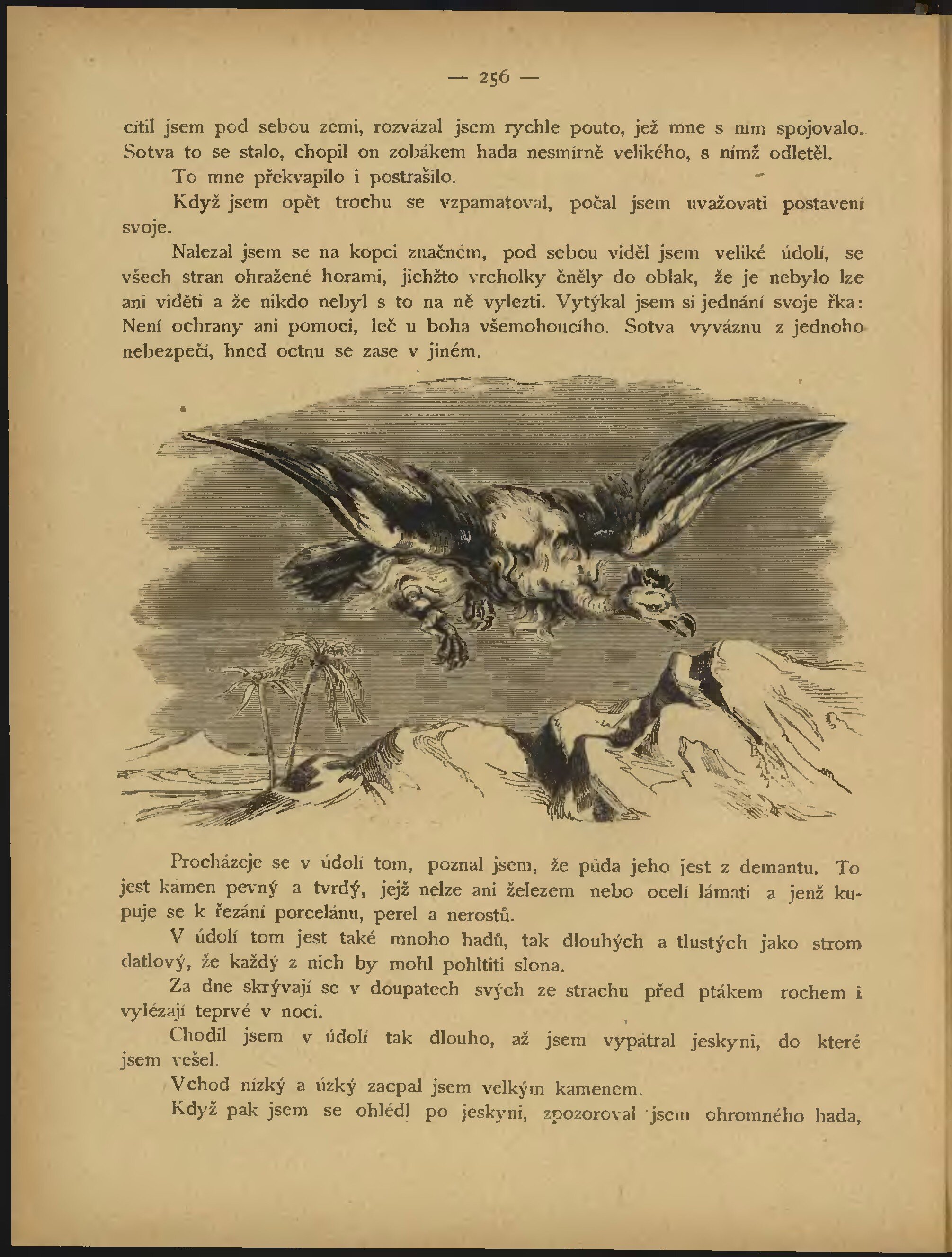 — 256 —

cítil jsem pod sebou zemi, rozvázal jsem rychle pouto, jež mne s ním spojovalo. Sotva to se stalo, chopil on zobákem hada nesmírně velikého, s nímž odletěl.

To mne překvapilo i postrašilo.

Když jsem opět trochu se vzpamatoval, počal jsem uvažovati postavení svoje.

Nalezal jsem se na kopci značném, pod sebou viděl jsem veliké údolí, se všech stran ohražené horami, jichžto vrcholky čněly do oblak, že je nebylo lze ani viděti a že nikdo nebyl s to na ně vylezti. Vytýkal jsem si jednání svoje řka: Není ochrany ani pomoci, leč u boha všemohoucího. Sotva vyváznu z jednoho nebezpečí, hned octnu se zase v jiném.

Procházeje se v údolí tom, poznal jsem, že půda jeho jest z demantu. To jest kámen pevný a tvrdý, jejž nelze ani železem nebo ocelí lámati a jenž kupuje se k řezání porcelánu, perel a nerostů.

V údolí tom jest také mnoho hadů, tak dlouhých a tlustých jako strom datlový, že každý z nich by mohl pohltiti slona.

Za dne skrývají se v doupatech svých ze strachu před ptákem rochem i vylézají teprvé v noci.

Chodil jsem v údolí tak dlouho, až jsem vypátral jeskyni, do které jsem vešel.

Vchod nízký a úzký zacpal jsem velkým kamenem.

Když pak jsem se ohlédl po jeskyni, zpozoroval jsem ohromného hada,